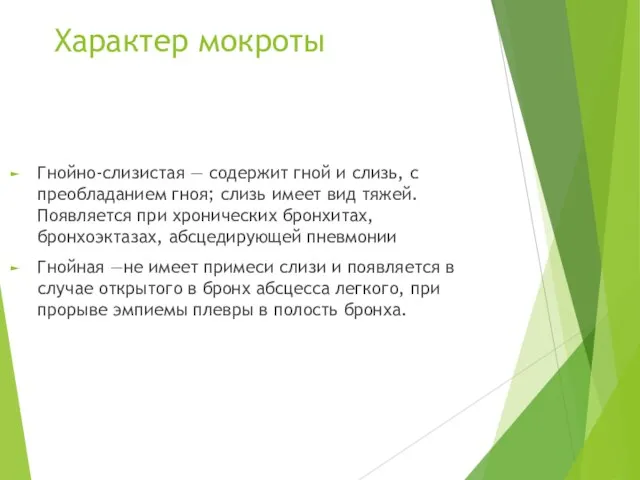 Характер мокроты

► Гнойно-слизистая — содержит гной и слизь, с преобладанием гноя; слизь имеет вид тяжей. Появляется при хронических бронхитах, бронхоэктазах, абсцедирующей пневмонии

► Гнойная —не имеет примеси слизи и появляется в случае открытого в бронх абсцесса легкого, при прорыве эмпиемы плевры в полость бронха.